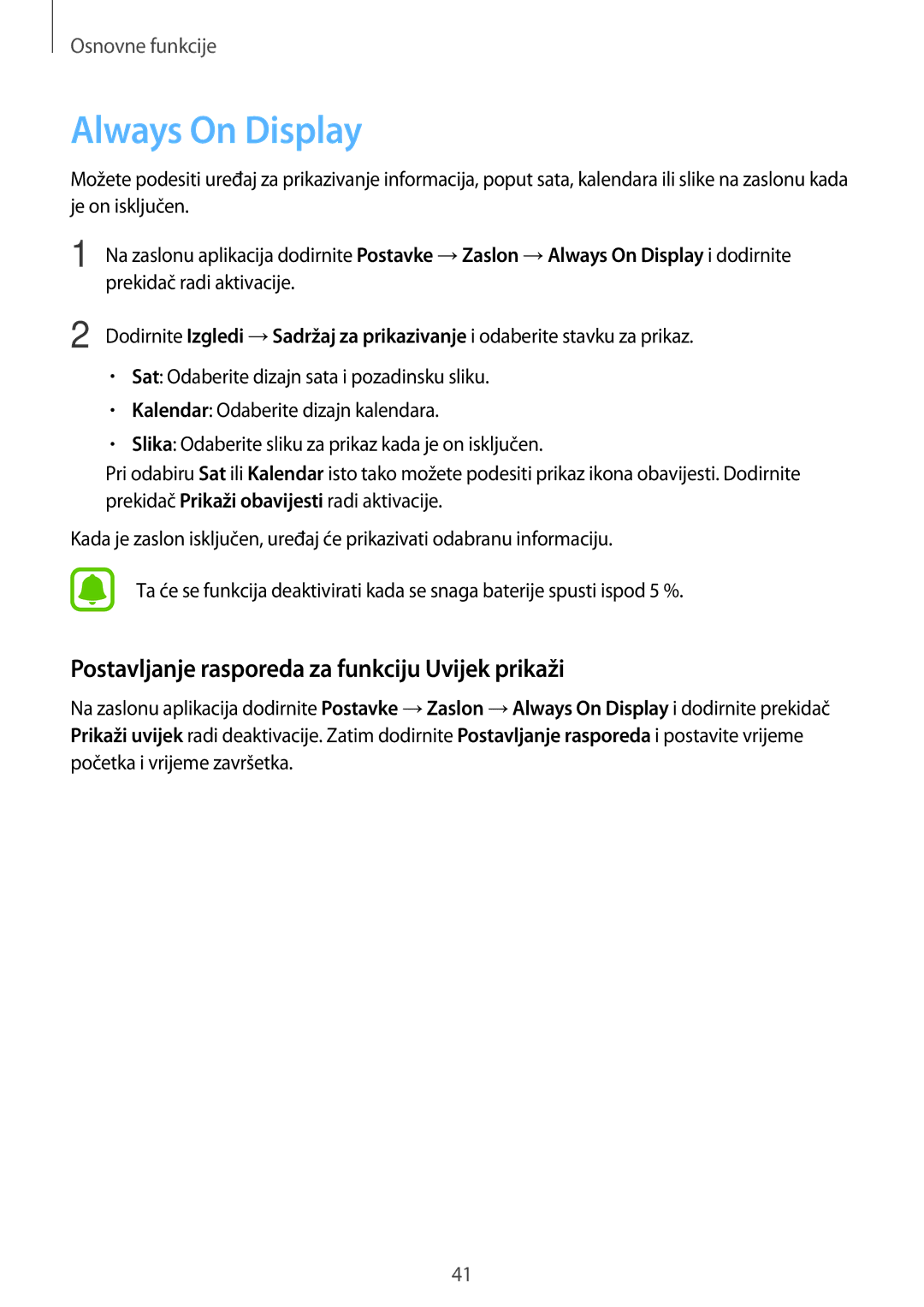 Osnovne funkcije

Always On Display

Možete podesiti uređaj za prikazivanje informacija, poput sata, kalendara ili slike na zaslonu kada je on isključen.

1 Na zaslonu aplikacija dodirnite Postavke → Zaslon → Always On Display i dodirnite prekidač radi aktivacije.

2 Dodirnite Izgledi → Sadržaj za prikazivanje i odaberite stavku za prikaz.

• Sat: Odaberite dizajn sata i pozadinsku sliku.
• Kalendar: Odaberite dizajn kalendara.
• Slika: Odaberite sliku za prikaz kada je on isključen.

Pri odabiru Sat ili Kalendar isto tako možete podesiti prikaz ikona obavijesti. Dodirnite prekidač Prikaži obavijesti radi aktivacije.

Kada je zaslon isključen, uređaj će prikazivati odabranu informaciju.

Ta će se funkcija deaktivirati kada se snaga baterije spusti ispod 5 %.

Postavljanje rasporeda za funkciju Uvijek prikaži

Na zaslonu aplikacija dodirnite Postavke → Zaslon → Always On Display i dodirnite prekidač Prikaži uvijek radi deaktivacije. Zatim dodirnite Postavljanje rasporeda i postavite vrijeme početka i vrijeme završetka.

41